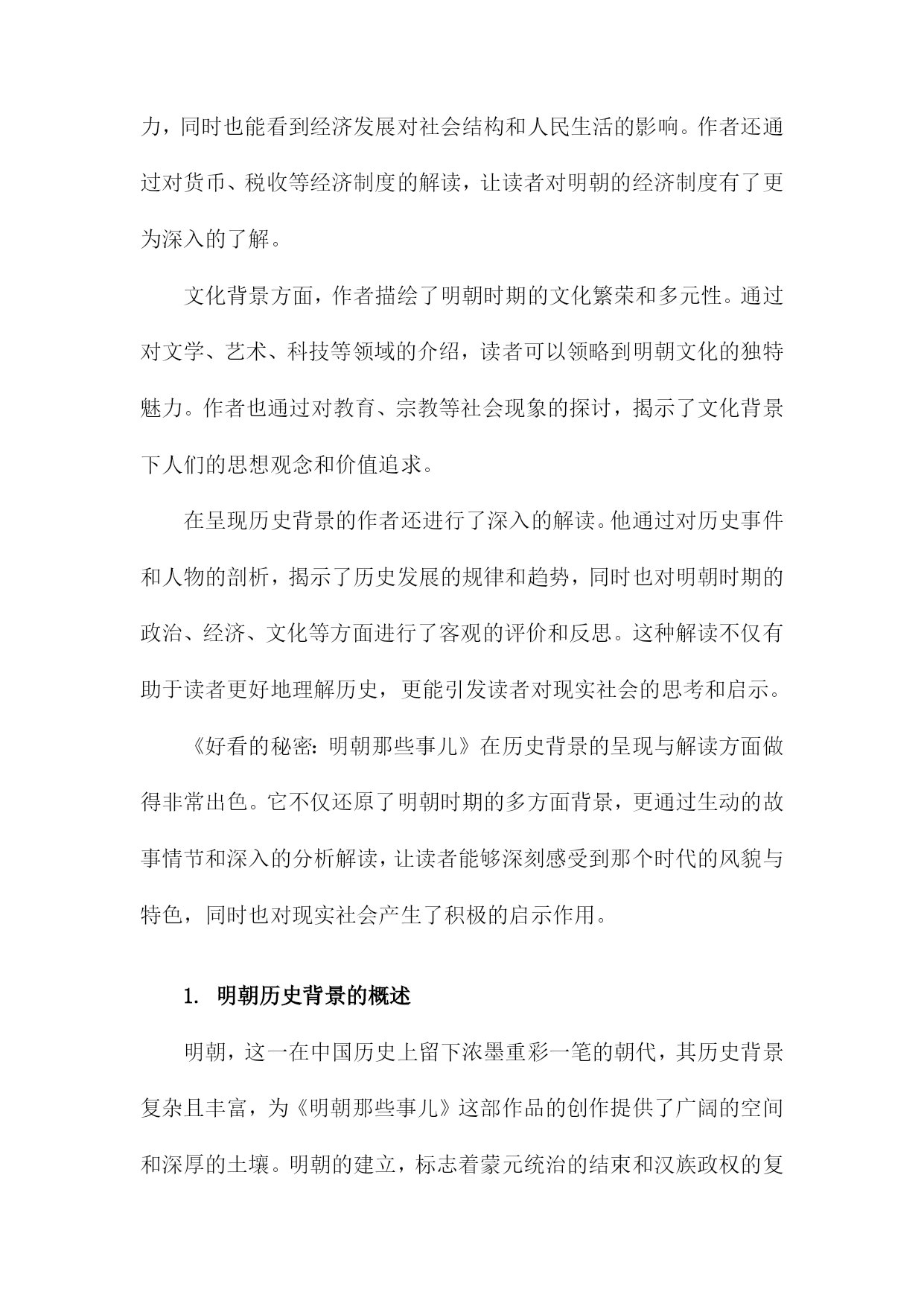 力，同时也能看到经济发展对社会结构和人民生活的影响。作者还通过对货币、税收等经济制度的解读，让读者对明朝的经济制度有了更为深入的了解。

文化背景方面，作者描绘了明朝时期的文化繁荣和多元性。通过对文学、艺术、科技等领域的介绍，读者可以领略到明朝文化的独特魅力。作者也通过对教育、宗教等社会现象的探讨，揭示了文化背景下人们的思想观念和价值追求。

在呈现历史背景的作者还进行了深入的解读。他通过对历史事件和人物的剖析，揭示了历史发展的规律和趋势，同时也对明朝时期的政治、经济、文化等方面进行了客观的评价和反思。这种解读不仅有助于读者更好地理解历史，更能引发读者对现实社会的思考和启示。

《好看的秘密：明朝那些事儿》在历史背景的呈现与解读方面做得非常出色。它不仅还原了明朝时期的多方面背景，更通过生动的故事情节和深入的分析解读，让读者能够深刻感受到那个时代的风貌与特色，同时也对现实社会产生了积极的启示作用。

1. 明朝历史背景的概述

明朝，这一在中国历史上留下浓墨重彩一笔的朝代，其历史背景复杂且丰富，为《明朝那些事儿》这部作品的创作提供了广阔的空间和深厚的土壤。明朝的建立，标志着蒙元统治的结束和汉族政权的复